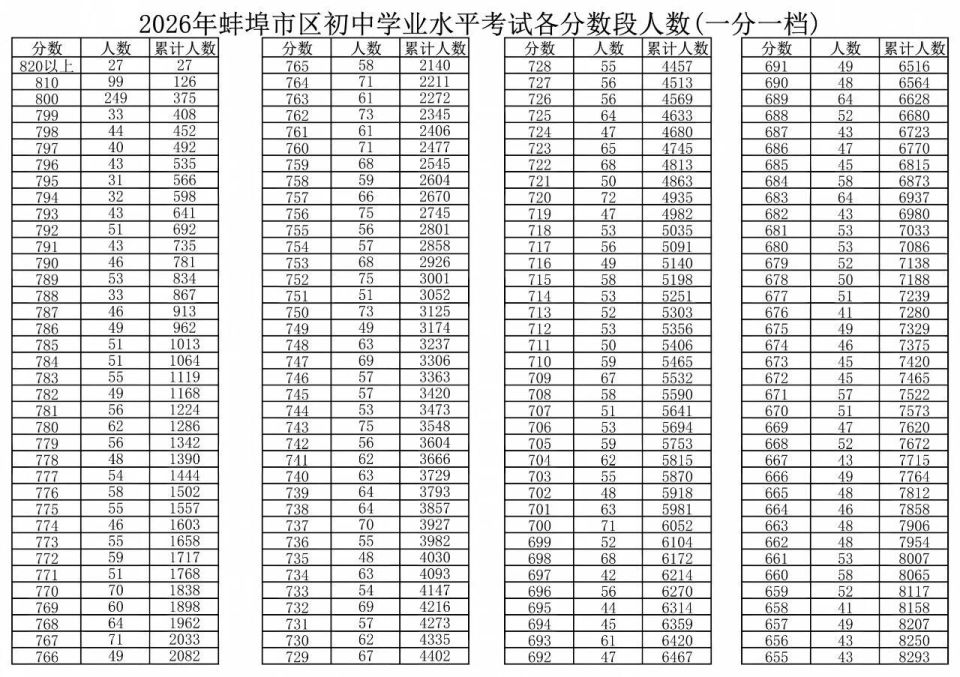 2026年蚌埠市区初中学业水平考试各分数段人数(一分一档)

| 分数 | 人数 | 累计人数 |
|---|---|---|
| 820以上 | 27 | 27 |
| 810 | 99 | 126 |
| 800 | 249 | 375 |
| 799 | 33 | 408 |
| 798 | 44 | 452 |
| 797 | 40 | 492 |
| 796 | 43 | 535 |
| 795 | 31 | 566 |
| 794 | 32 | 598 |
| 793 | 43 | 641 |
| 792 | 51 | 692 |
| 791 | 43 | 735 |
| 790 | 46 | 781 |
| 789 | 53 | 834 |
| 788 | 33 | 867 |
| 787 | 46 | 913 |
| 786 | 49 | 962 |
| 785 | 51 | 1013 |
| 784 | 51 | 1064 |
| 783 | 55 | 1119 |
| 782 | 49 | 1168 |
| 781 | 56 | 1224 |
| 780 | 62 | 1286 |
| 779 | 56 | 1342 |
| 778 | 48 | 1390 |
| 777 | 54 | 1444 |
| 776 | 58 | 1502 |
| 775 | 55 | 1557 |
| 774 | 46 | 1603 |
| 773 | 55 | 1658 |
| 772 | 59 | 1717 |
| 771 | 51 | 1768 |
| 770 | 70 | 1838 |
| 769 | 60 | 1898 |
| 768 | 64 | 1962 |
| 767 | 71 | 2033 |
| 766 | 49 | 2082 |

| 分数 | 人数 | 累计人数 |
|---|---|---|
| 765 | 58 | 2140 |
| 764 | 71 | 2211 |
| 763 | 61 | 2272 |
| 762 | 73 | 2345 |
| 761 | 61 | 2406 |
| 760 | 71 | 2477 |
| 759 | 68 | 2545 |
| 758 | 59 | 2604 |
| 757 | 66 | 2670 |
| 756 | 75 | 2745 |
| 755 | 56 | 2801 |
| 754 | 57 | 2858 |
| 753 | 68 | 2926 |
| 752 | 75 | 3001 |
| 751 | 51 | 3052 |
| 750 | 73 | 3125 |
| 749 | 49 | 3174 |
| 748 | 63 | 3237 |
| 747 | 69 | 3306 |
| 746 | 57 | 3363 |
| 745 | 57 | 3420 |
| 744 | 53 | 3473 |
| 743 | 75 | 3548 |
| 742 | 56 | 3604 |
| 741 | 62 | 3666 |
| 740 | 63 | 3729 |
| 739 | 64 | 3793 |
| 738 | 64 | 3857 |
| 737 | 70 | 3927 |
| 736 | 55 | 3982 |
| 735 | 48 | 4030 |
| 734 | 63 | 4093 |
| 733 | 54 | 4147 |
| 732 | 69 | 4216 |
| 731 | 57 | 4273 |
| 730 | 62 | 4335 |
| 729 | 67 | 4402 |

| 分数 | 人数 | 累计人数 |
|---|---|---|
| 728 | 55 | 4457 |
| 727 | 56 | 4513 |
| 726 | 56 | 4569 |
| 725 | 64 | 4633 |
| 724 | 47 | 4680 |
| 723 | 65 | 4745 |
| 722 | 68 | 4813 |
| 721 | 50 | 4863 |
| 720 | 72 | 4935 |
| 719 | 47 | 4982 |
| 718 | 53 | 5035 |
| 717 | 56 | 5091 |
| 716 | 49 | 5140 |
| 715 | 58 | 5198 |
| 714 | 53 | 5251 |
| 713 | 52 | 5303 |
| 712 | 53 | 5356 |
| 711 | 50 | 5406 |
| 710 | 59 | 5465 |
| 709 | 67 | 5532 |
| 708 | 58 | 5590 |
| 707 | 51 | 5641 |
| 706 | 53 | 5694 |
| 705 | 59 | 5753 |
| 704 | 62 | 5815 |
| 703 | 55 | 5870 |
| 702 | 48 | 5918 |
| 701 | 63 | 5981 |
| 700 | 71 | 6052 |
| 699 | 52 | 6104 |
| 698 | 68 | 6172 |
| 697 | 42 | 6214 |
| 696 | 56 | 6270 |
| 695 | 44 | 6314 |
| 694 | 45 | 6359 |
| 693 | 61 | 6420 |
| 692 | 47 | 6467 |

| 分数 | 人数 | 累计人数 |
|---|---|---|
| 691 | 49 | 6516 |
| 690 | 48 | 6564 |
| 689 | 64 | 6628 |
| 688 | 52 | 6680 |
| 687 | 43 | 6723 |
| 686 | 47 | 6770 |
| 685 | 45 | 6815 |
| 684 | 58 | 6873 |
| 683 | 64 | 6937 |
| 682 | 43 | 6980 |
| 681 | 53 | 7033 |
| 680 | 53 | 7086 |
| 679 | 52 | 7138 |
| 678 | 50 | 7188 |
| 677 | 51 | 7239 |
| 676 | 41 | 7280 |
| 675 | 49 | 7329 |
| 674 | 46 | 7375 |
| 673 | 45 | 7420 |
| 672 | 45 | 7465 |
| 671 | 57 | 7522 |
| 670 | 51 | 7573 |
| 669 | 47 | 7620 |
| 668 | 52 | 7672 |
| 667 | 43 | 7715 |
| 666 | 49 | 7764 |
| 665 | 48 | 7812 |
| 664 | 46 | 7858 |
| 663 | 48 | 7906 |
| 662 | 48 | 7954 |
| 661 | 53 | 8007 |
| 660 | 58 | 8065 |
| 659 | 52 | 8117 |
| 658 | 41 | 8158 |
| 657 | 49 | 8207 |
| 656 | 43 | 8250 |
| 655 | 43 | 8293 |